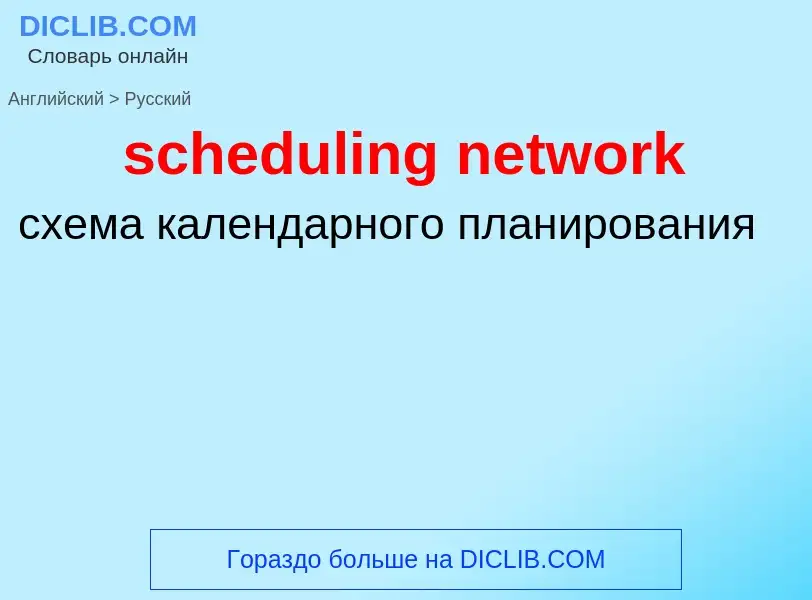 DICLIB.COM
Словарь онлайн

Английский > Русский

scheduling network

схема календарного планирования

Гораздо больше на DICLIB.COM